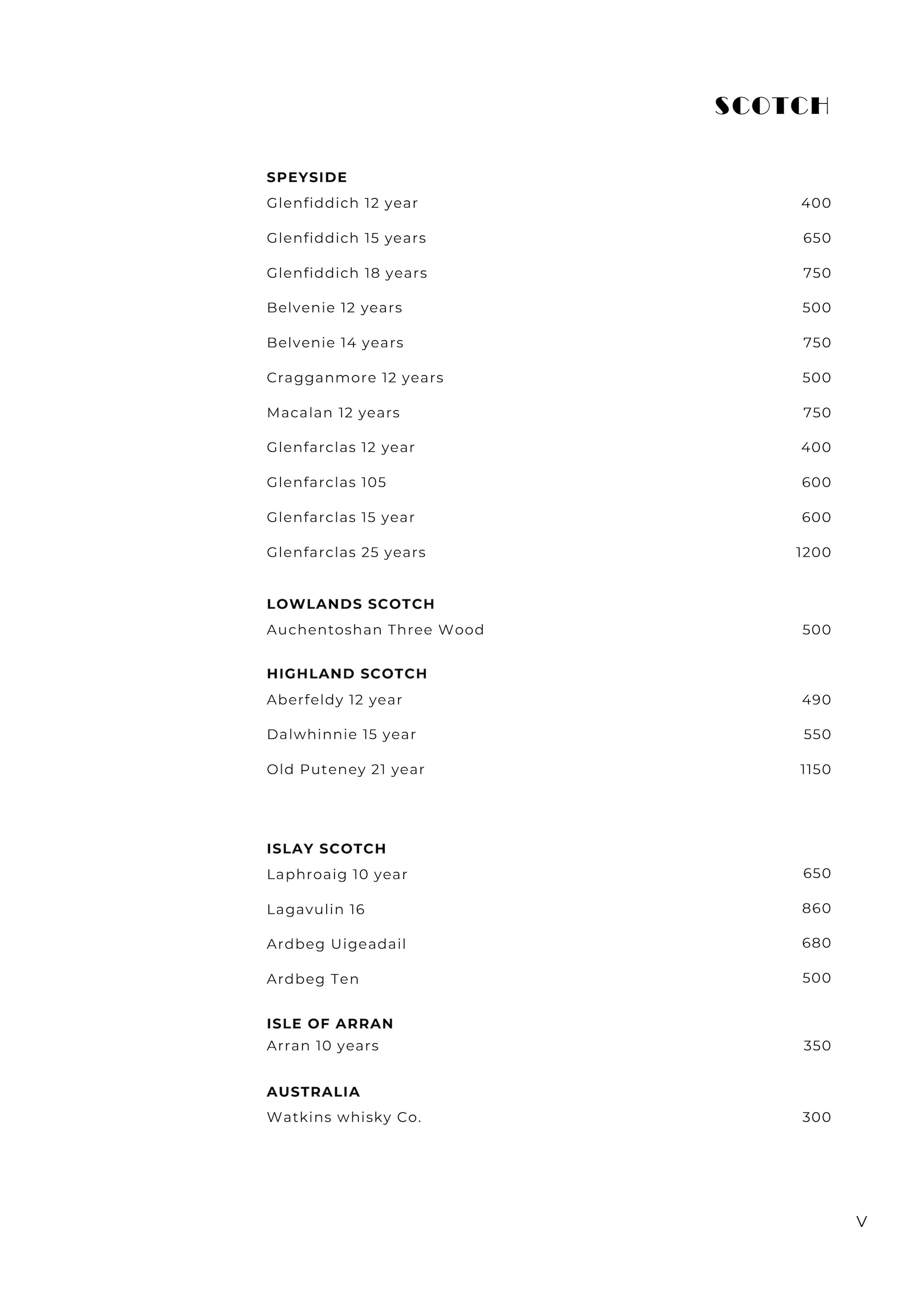 SCOTCH

SPEYSIDE
Glenfiddich 12 year 400

Glenfiddich 15 years 650

Glenfiddich 18 years 750

Belvenie 12 years 500

Belvenie 14 years 750

Cragganmore 12 years 500

Macalan 12 years 750

Glenfarclas 12 year 400

Glenfarclas 105 600

Glenfarclas 15 year 600

Glenfarclas 25 years 1200

LOWLANDS SCOTCH
Auchentoshan Three Wood 500

HIGHLAND SCOTCH
Aberfeldy 12 year 490

Dalwhinnie 15 year 550

Old Puteney 21 year 1150

ISLAY SCOTCH
Laphroaig 10 year 650

Lagavulin 16 860

Ardbeg Uigeadail 680

Ardbeg Ten 500

ISLE OF ARRAN
Arran 10 years 350

AUSTRALIA
Watkins whisky Co. 300

V